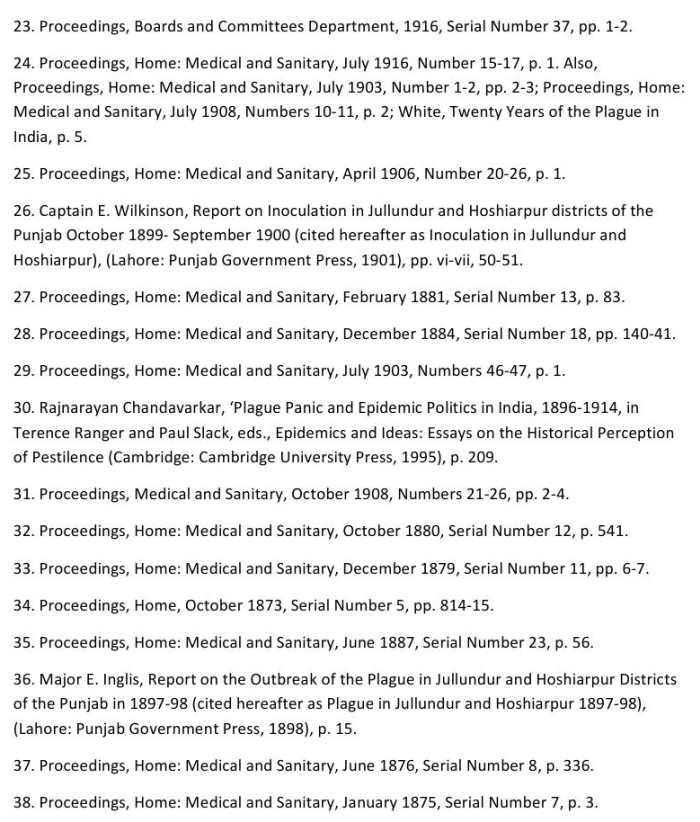 23. Proceedings, Boards and Committees Department, 1916, Serial Number 37, pp. 1-2.

24. Proceedings, Home: Medical and Sanitary, July 1916, Number 15-17, p. 1. Also, Proceedings, Home: Medical and Sanitary, July 1903, Number 1-2, pp. 2-3; Proceedings, Home: Medical and Sanitary, July 1908, Numbers 10-11, p. 2; White, Twenty Years of the Plague in India, p. 5.

25. Proceedings, Home: Medical and Sanitary, April 1906, Number 20-26, p. 1.

26. Captain E. Wilkinson, Report on Inoculation in Jullundur and Hoshiarpur districts of the Punjab October 1899- September 1900 (cited hereafter as Inoculation in Jullundur and Hoshiarpur), (Lahore: Punjab Government Press, 1901), pp. vi-vii, 50-51.

27. Proceedings, Home: Medical and Sanitary, February 1881, Serial Number 13, p. 83.

28. Proceedings, Home: Medical and Sanitary, December 1884, Serial Number 18, pp. 140-41.

29. Proceedings, Home: Medical and Sanitary, July 1903, Numbers 46-47, p. 1.

30. Rajnarayan Chandavarkar, 'Plague Panic and Epidemic Politics in India, 1896-1914, in Terence Ranger and Paul Slack, eds., Epidemics and Ideas: Essays on the Historical Perception of Pestilence (Cambridge: Cambridge University Press, 1995), p. 209.

31. Proceedings, Medical and Sanitary, October 1908, Numbers 21-26, pp. 2-4.

32. Proceedings, Home: Medical and Sanitary, October 1880, Serial Number 12, p. 541.

33. Proceedings, Home: Medical and Sanitary, December 1879, Serial Number 11, pp. 6-7.

34. Proceedings, Home, October 1873, Serial Number 5, pp. 814-15.

35. Proceedings, Home: Medical and Sanitary, June 1887, Serial Number 23, p. 56.

36. Major E. Inglis, Report on the Outbreak of the Plague in Jullundur and Hoshiarpur Districts of the Punjab in 1897-98 (cited hereafter as Plague in Jullundur and Hoshiarpur 1897-98), (Lahore: Punjab Government Press, 1898), p. 15.

37. Proceedings, Home: Medical and Sanitary, June 1876, Serial Number 8, p. 336.

38. Proceedings, Home: Medical and Sanitary, January 1875, Serial Number 7, p. 3.